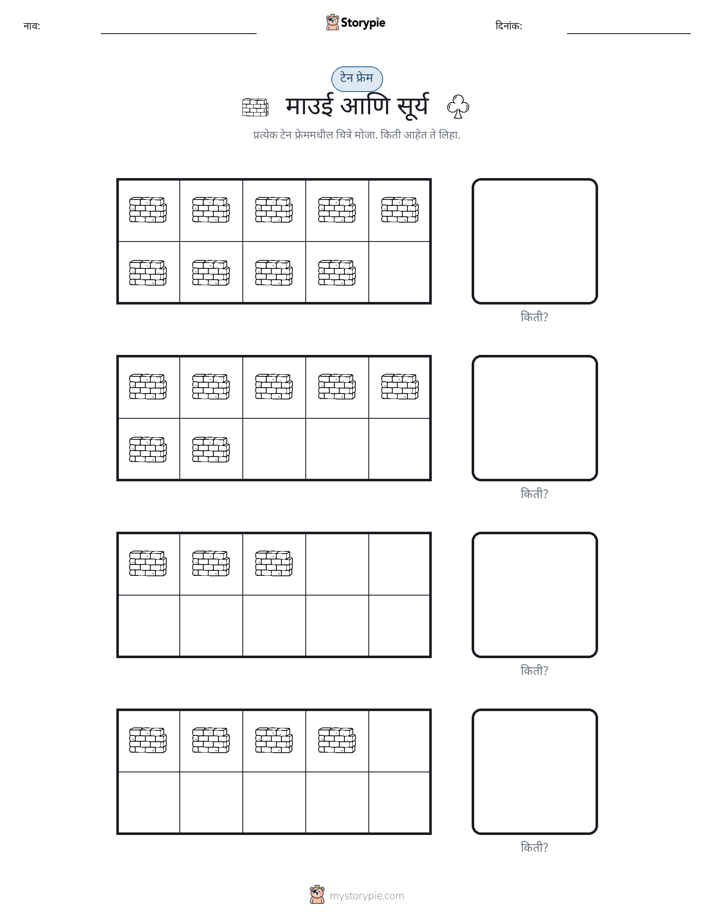 नाव: ____ Storypie दिनांक: ____

टेन फ्रेम

माउई आणि सूर्य

प्रत्येक टेन फ्रेममधील चित्रे मोजा. किती आहेत ते लिहा.

किती?

किती?

किती?

किती?

mystorypie.com